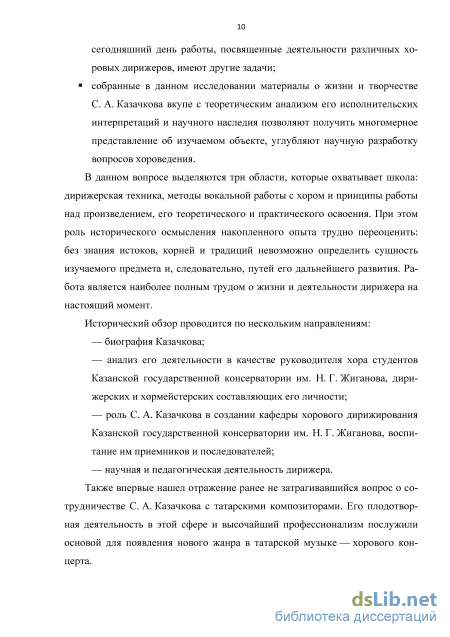 10

сегодняшний день работы, посвященные деятельности различных хоровых дирижеров, имеют другие задачи;

▪ собранные в данном исследовании материалы о жизни и творчестве С. А. Казачкова вкупе с теоретическим анализом его исполнительских интерпретаций и научного наследия позволяют получить многомерное представление об изучаемом объекте, углубляют научную разработку вопросов хороведения.

В данном вопросе выделяются три области, которые охватывает школа: дирижерская техника, методы вокальной работы с хором и принципы работы над произведением, его теоретического и практического освоения. При этом роль исторического осмысления накопленного опыта трудно переоценить: без знания истоков, корней и традиций невозможно определить сущность изучаемого предмета и, следовательно, путей его дальнейшего развития. Работа является наиболее полным трудом о жизни и деятельности дирижера на настоящий момент.

Исторический обзор проводится по нескольким направлениям:

— биография Казачкова;

— анализ его деятельности в качестве руководителя хора студентов Казанской государственной консерватории им. Н. Г. Жиганова, дирижерских и хормейстерских составляющих его личности;

— роль С. А. Казачкова в создании кафедры хорового дирижирования Казанской государственной консерватории им. Н. Г. Жиганова, воспитание им приемников и последователей;

— научная и педагогическая деятельность дирижера.

Также впервые нашел отражение ранее не затрагивавшийся вопрос о сотрудничестве С. А. Казачкова с татарскими композиторами. Его плодотворная деятельность в этой сфере и высочайший профессионализм послужили основой для появления нового жанра в татарской музыке — хорового концерта.

dsLib.net
библиотека диссертаций